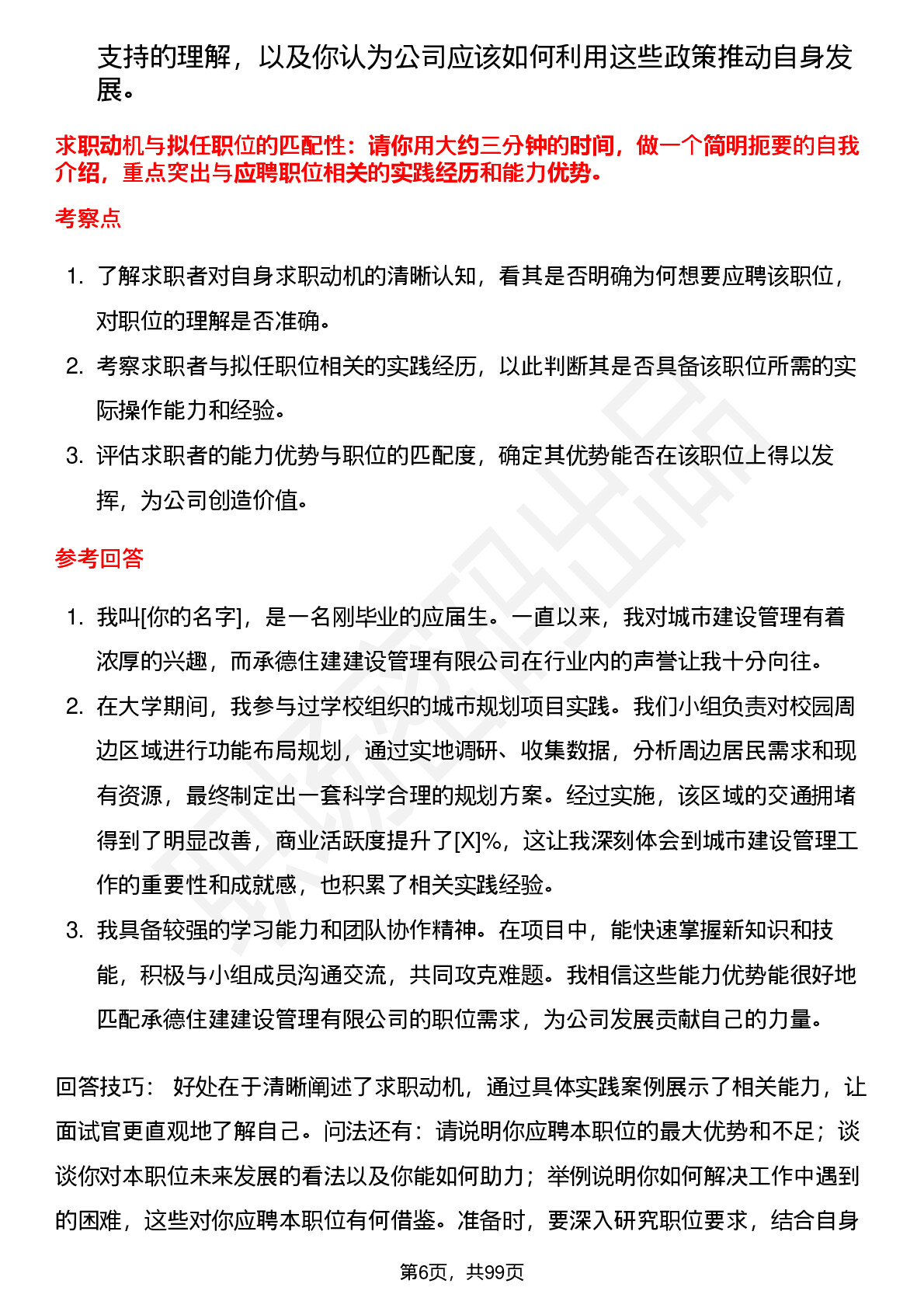 支持的理解，以及你认为公司应该如何利用这些政策推动自身发展。

求职动机与拟任职位的匹配性：请你用大约三分钟的时间，做一个简明扼要的自我介绍，重点突出与应聘职位相关的实践经历和能力优势。

考察点

1. 了解求职者对自身求职动机的清晰认知，看其是否明确为何想要应聘该职位，对职位的理解是否准确。
2. 考察求职者与拟任职位相关的实践经历，以此判断其是否具备该职位所需的实际操作能力和经验。
3. 评估求职者的能力优势与职位的匹配度，确定其优势能否在该职位上得以发挥，为公司创造价值。

参考回答

1. 我叫[你的名字]，是一名刚毕业的应届生。一直以来，我对城市建设管理有着浓厚的兴趣，而承德住建建设管理有限公司在行业内的声誉让我十分向往。
2. 在大学期间，我参与过学校组织的城市规划项目实践。我们小组负责对校园周边区域进行功能布局规划，通过实地调研、收集数据，分析周边居民需求和现有资源，最终制定出一套科学合理的规划方案。经过实施，该区域的交通拥堵得到了明显改善，商业活跃度提升了[X]%，这让我深刻体会到城市建设管理工作的重要性和成就感，也积累了相关实践经验。
3. 我具备较强的学习能力和团队协作精神。在项目中，能快速掌握新知识和技能，积极与小组成员沟通交流，共同攻克难题。我相信这些能力优势能很好地匹配承德住建建设管理有限公司的职位需求，为公司发展贡献自己的力量。

回答技巧： 好处在于清晰阐述了求职动机，通过具体实践案例展示了相关能力，让面试官更直观地了解自己。问法还有：请说明你应聘本职位的最大优势和不足；谈谈你对本职位未来发展的看法以及你能如何助力；举例说明你如何解决工作中遇到的困难，这些对你应聘本职位有何借鉴。准备时，要深入研究职位要求，结合自身

第6页，共99页